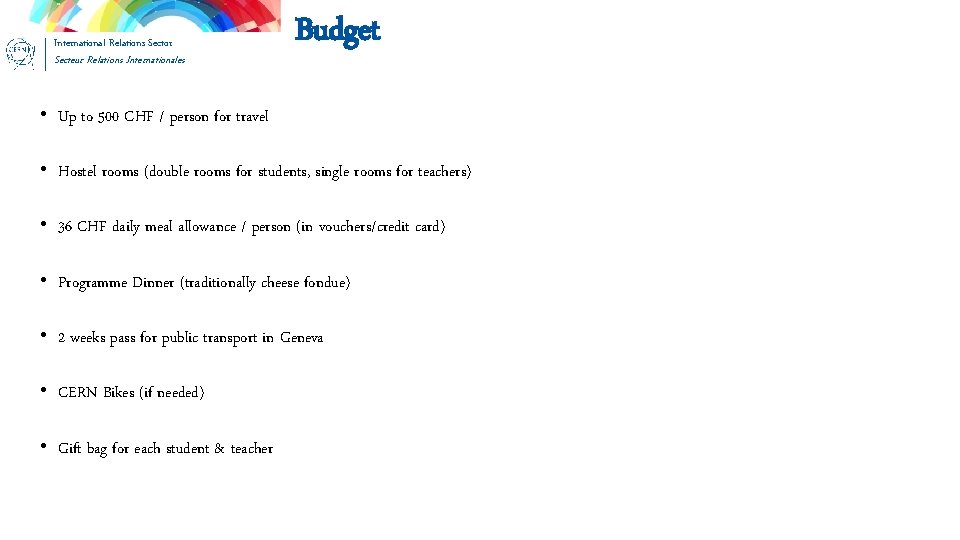 International Relations Sector
Secteur Relations Internationales

Budget

• Up to 500 CHF / person for travel
• Hostel rooms (double rooms for students, single rooms for teachers)
• 36 CHF daily meal allowance / person (in vouchers/credit card)
• Programme Dinner (traditionally cheese fondue)
• 2 weeks pass for public transport in Geneva
• CERN Bikes (if needed)
• Gift bag for each student & teacher